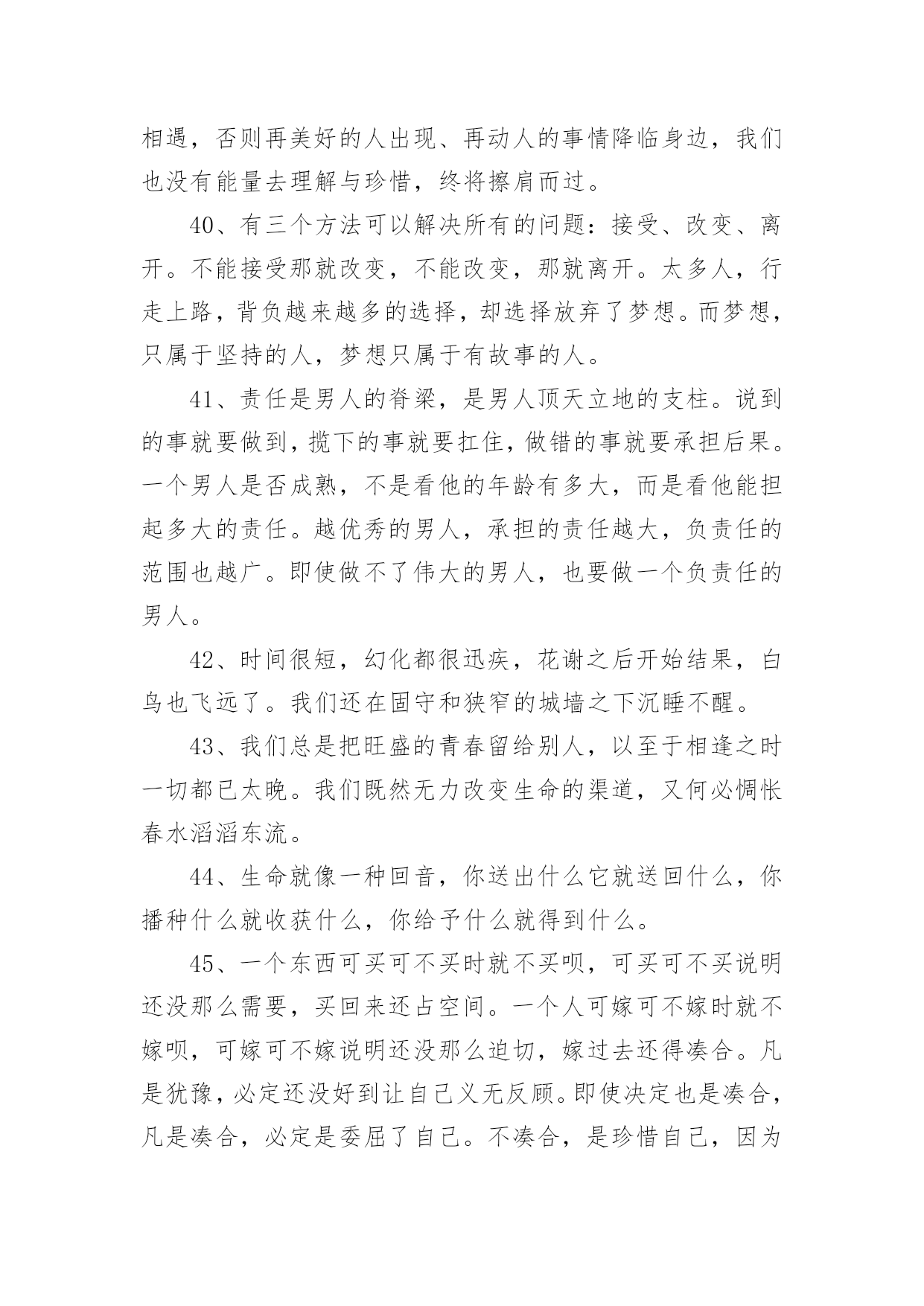 相遇，否则再美好的人出现、再动人的事情降临身边，我们也没有能量去理解与珍惜，终将擦肩而过。

40、有三个方法可以解决所有的问题：接受、改变、离开。不能接受那就改变，不能改变，那就离开。太多人，行走上路，背负越来越多的选择，却选择放弃了梦想。而梦想，只属于坚持的人，梦想只属于有故事的人。

41、责任是男人的脊梁，是男人顶天立地的支柱。说到的事就要做到，揽下的事就要扛住，做错的事就要承担后果。一个男人是否成熟，不是看他的年龄有多大，而是看他能担起多大的责任。越优秀的男人，承担的责任越大，负责任的范围也越广。即使做不了伟大的男人，也要做一个负责任的男人。

42、时间很短，幻化都很迅疾，花谢之后开始结果，白鸟也飞远了。我们还在固守和狭窄的城墙之下沉睡不醒。

43、我们总是把旺盛的青春留给别人，以至于相逢之时一切都已太晚。我们既然无力改变生命的渠道，又何必惆怅春水滔滔东流。

44、生命就像一种回音，你送出什么它就送回什么，你播种什么就收获什么，你给予什么就得到什么。

45、一个东西可买可不买时就不买呗，可买可不买说明还没那么需要，买回来还占空间。一个人可嫁可不嫁时就不嫁呗，可嫁可不嫁说明还没那么迫切，嫁过去还得凑合。凡是犹豫，必定还没好到让自己义无反顾。即使决定也是凑合，凡是凑合，必定是委屈了自己。不凑合，是珍惜自己，因为